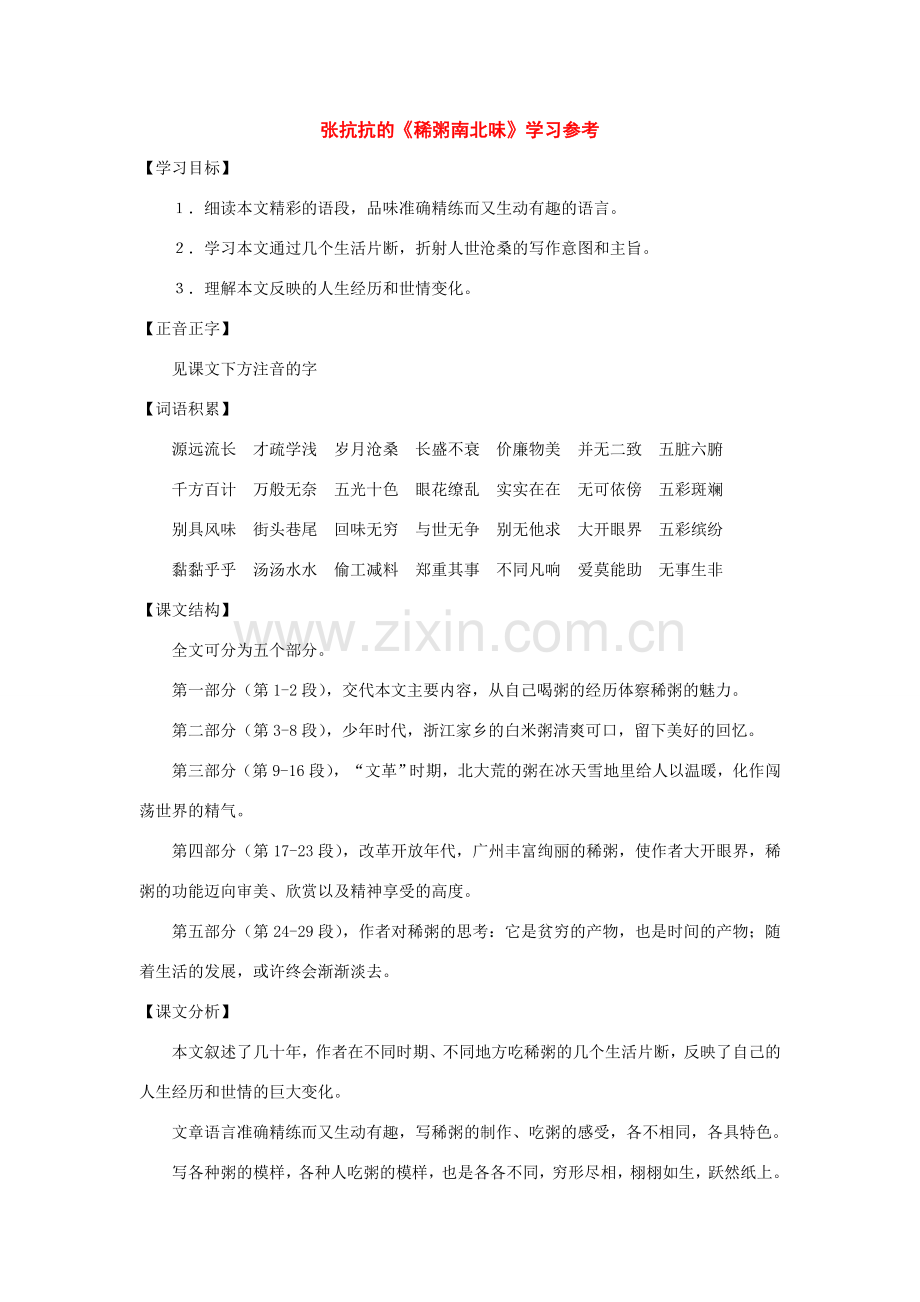 张抗抗的《稀粥南北味》学习参考

【学习目标】

1．细读本文精彩的语段，品味准确精练而又生动有趣的语言。

2．学习本文通过几个生活片断，折射人世沧桑的写作意图和主旨。

3．理解本文反映的人生经历和世情变化。

【正音正字】

见课文下方注音的字

【词语积累】

源远流长　才疏学浅　岁月沧桑　长盛不衰　价廉物美　并无二致　五脏六腑

千方百计　万般无奈　五光十色　眼花缭乱　实实在在　无可依傍　五彩斑斓

别具风味　街头巷尾　回味无穷　与世无争　别无他求　大开眼界　五彩缤纷

黏黏乎乎　汤汤水水　偷工减料　郑重其事　不同凡响　爱莫能助　无事生非

【课文结构】

www.zixin.com.cn

全文可分为五个部分。

第一部分（第1-2段），交代本文主要内容，从自己喝粥的经历体察稀粥的魅力。

第二部分（第3-8段），少年时代，浙江家乡的白米粥清爽可口，留下美好的回忆。

第三部分（第9-16段），“文革”时期，北大荒的粥在冰天雪地里给人以温暖，化作闯荡世界的精气。

第四部分（第17-23段），改革开放年代，广州丰富绚丽的稀粥，使作者大开眼界，稀粥的功能迈向审美、欣赏以及精神享受的高度。

第五部分（第24-29段），作者对稀粥的思考：它是贫穷的产物，也是时间的产物；随着生活的发展，或许终会渐渐淡去。

【课文分析】

本文叙述了几十年，作者在不同时期、不同地方吃稀粥的几个生活片断，反映了自己的人生经历和世情的巨大变化。

文章语言准确精练而又生动有趣，写稀粥的制作、吃粥的感受，各不相同，各具特色。

写各种粥的模样，各种人吃粥的模样，也是各各不同，穷形尽相，栩栩如生，跃然纸上。